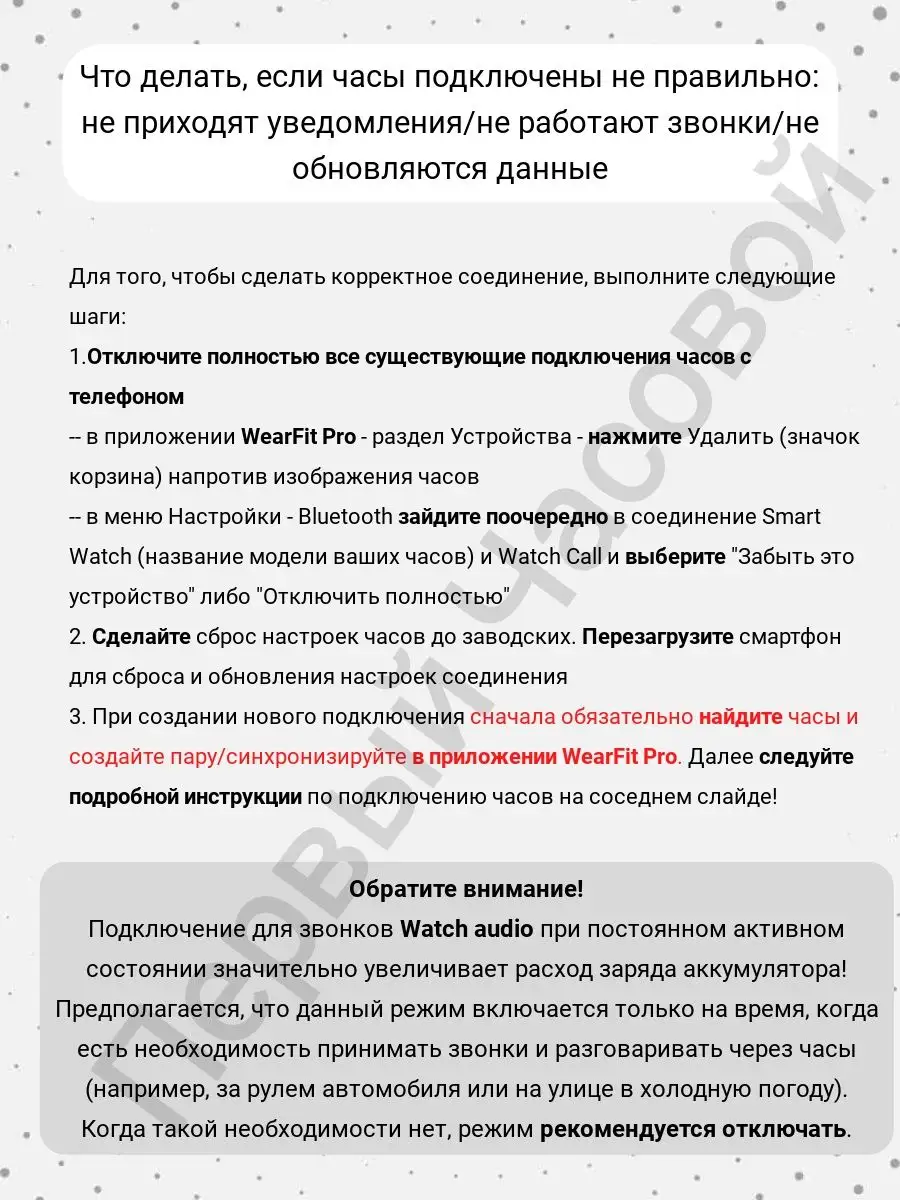 Что делать, если часы подключены не правильно: не приходят уведомления/не работают звонки/не обновляются данные

Для того, чтобы сделать корректное соединение, выполните следующие шаги:
1.Отключите полностью все существующие подключения часов с телефоном
-- в приложении WearFit Pro - раздел Устройства - нажмите Удалить (значок корзина) напротив изображения часов
-- в меню Настройки - Bluetooth зайдите поочередно в соединение Smart Watch (название модели ваших часов) и Watch Call и выберите "Забыть это устройство" либо "Отключить полностью"
2. Сделайте сброс настроек часов до заводских. Перезагрузите смартфон для сброса и обновления настроек соединения
3. При создании нового подключения сначала обязательно найдите часы и создайте пару/синхронизируйте в приложении WearFit Pro. Далее следуйте подробной инструкции по подключению часов на соседнем слайде!

Обратите внимание!
Подключение для звонков Watch audio при постоянном активном состоянии значительно увеличивает расход заряда аккумулятора! Предполагается, что данный режим включается только на время, когда есть необходимость принимать звонки и разговаривать через часы (например, за рулем автомобиля или на улице в холодную погоду). Когда такой необходимости нет, режим рекомендуется отключать.

ПЕРВЫЙ ЧАСОВОЙ